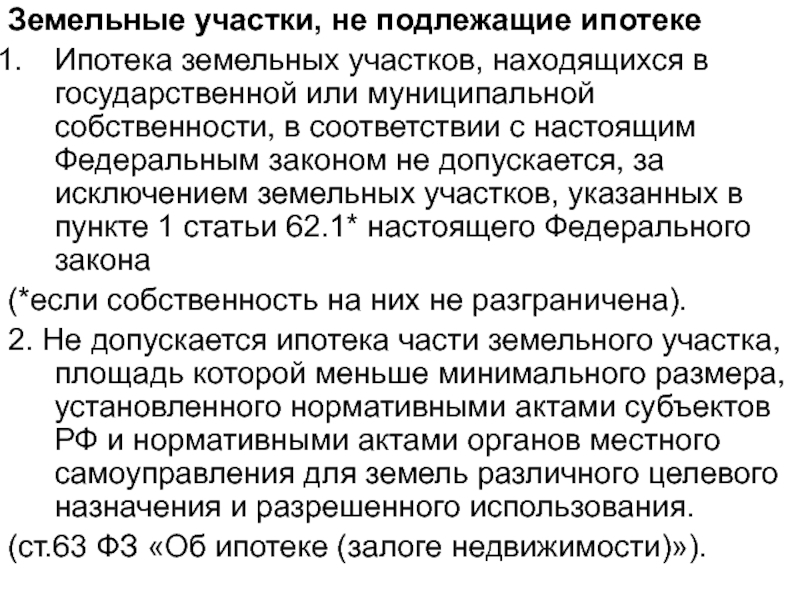 Земельные участки, не подлежащие ипотеке

1. Ипотека земельных участков, находящихся в государственной или муниципальной собственности, в соответствии с настоящим Федеральным законом не допускается, за исключением земельных участков, указанных в пункте 1 статьи 62.1* настоящего Федерального закона

(*если собственность на них не разграничена).

2. Не допускается ипотека части земельного участка, площадь которой меньше минимального размера, установленного нормативными актами субъектов РФ и нормативными актами органов местного самоуправления для земель различного целевого назначения и разрешенного использования.

(ст.63 ФЗ «Об ипотеке (залоге недвижимости)»).